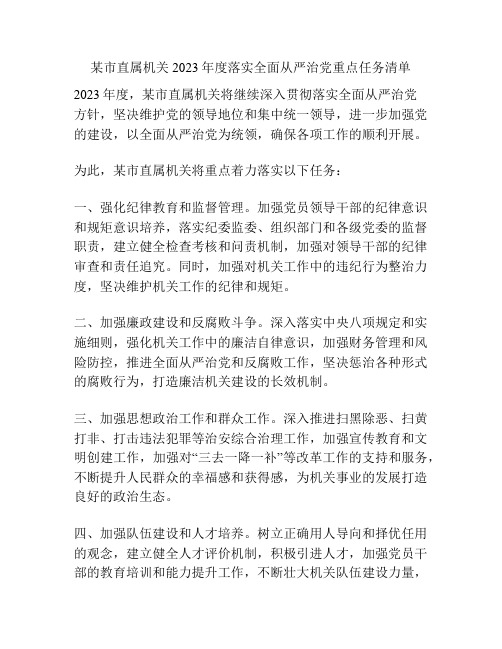 某市直属机关2023年度落实全面从严治党重点任务清单

2023年度，某市直属机关将继续深入贯彻落实全面从严治党方针，坚决维护党的领导地位和集中统一领导，进一步加强党的建设，以全面从严治党为统领，确保各项工作的顺利开展。

为此，某市直属机关将重点着力落实以下任务：

一、强化纪律教育和监督管理。加强党员领导干部的纪律意识和规矩意识培养，落实纪委监委、组织部门和各级党委的监督职责，建立健全检查考核和问责机制，加强对领导干部的纪律审查和责任追究。同时，加强对机关工作中的违纪行为整治力度，坚决维护机关工作的纪律和规矩。

二、加强廉政建设和反腐败斗争。深入落实中央八项规定和实施细则，强化机关工作中的廉洁自律意识，加强财务管理和风险防控，推进全面从严治党和反腐败工作，坚决惩治各种形式的腐败行为，打造廉洁机关建设的长效机制。

三、加强思想政治工作和群众工作。深入推进扫黑除恶、扫黄打非、打击违法犯罪等治安综合治理工作，加强宣传教育和文明创建工作，加强对“三去一降一补”等改革工作的支持和服务，不断提升人民群众的幸福感和获得感，为机关事业的发展打造良好的政治生态。

四、加强队伍建设和人才培养。树立正确用人导向和择优任用的观念，建立健全人才评价机制，积极引进人才，加强党员干部的教育培训和能力提升工作，不断壮大机关队伍建设力量，